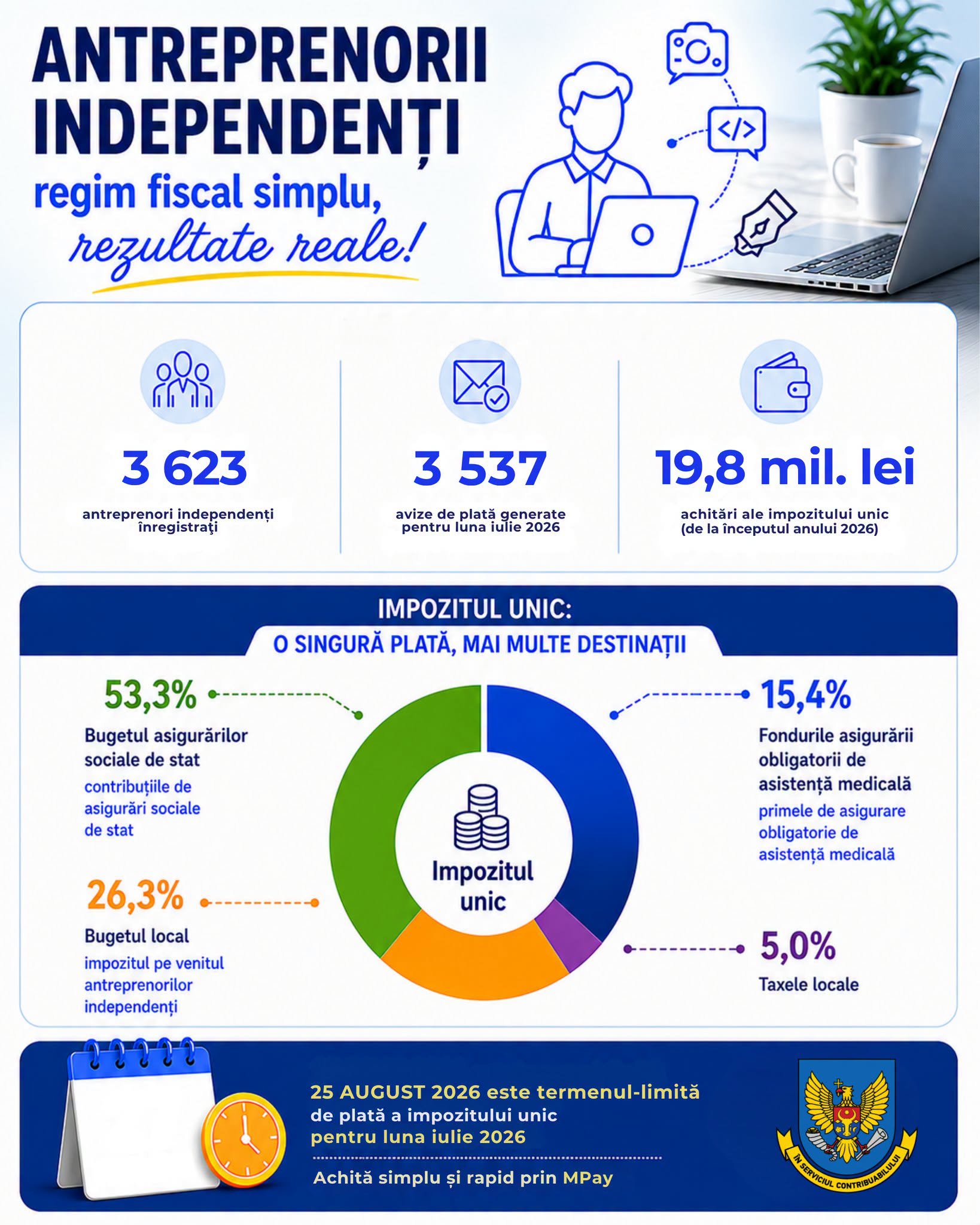 ANTREPRENORII INDEPENDENȚI

regim fiscal simplu, rezultate reale!

</>

3 623
antreprenori independenți înregistraţi

3 537
avize de plată generate pentru luna iulie 2026

19,8 mil. lei
achitări ale impozitului unic (de la începutul anului 2026)

IMPOZITUL UNIC:
O SINGURĂ PLATĂ, MAI MULTE DESTINAȚII

53,3%
Bugetul asigurărilor sociale de stat
contribuțiile de asigurări sociale de stat

26,3%
Bugetul local
impozitul pe venitul antreprenorilor independenți

Impozitul unic

15,4%
Fondurile asigurării obligatorii de asistență medicală
primele de asigurare obligatorie de asistență medicală

5,0%
Taxele locale

25 AUGUST 2026 este termenul-limită de plată a impozitului unic pentru luna iulie 2026

Achită simplu și rapid prin MPay

ÎN SERVICIUL CONTRIBUABILULUI